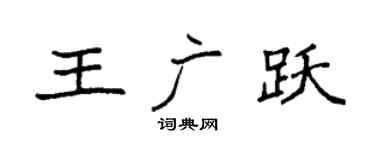 王广跃

词典网